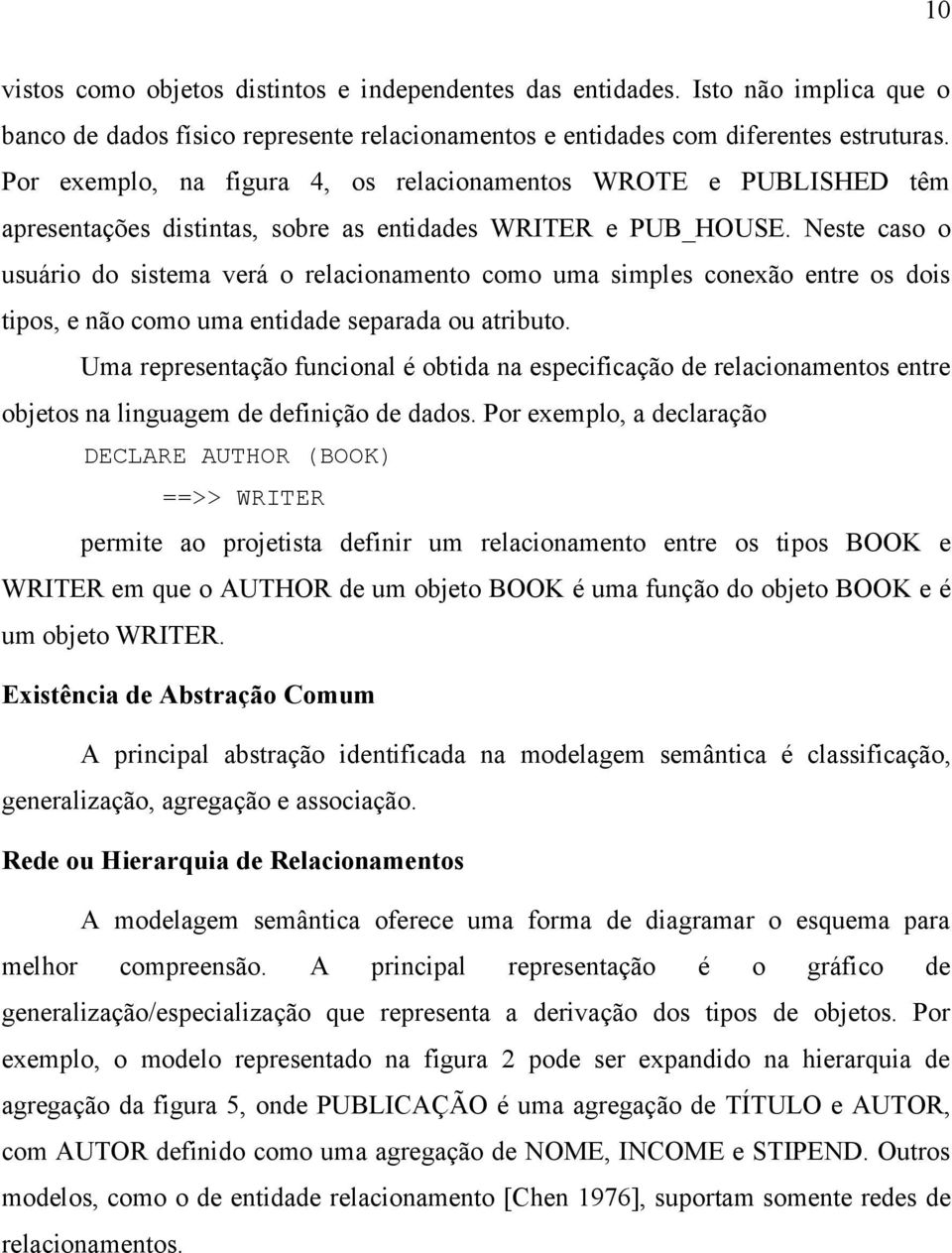 10

vistos como objetos distintos e independentes das entidades. Isto não implica que o banco de dados físico represente relacionamentos e entidades com diferentes estruturas. Por exemplo, na figura 4, os relacionamentos WROTE e PUBLISHED têm apresentações distintas, sobre as entidades WRITER e PUB_HOUSE. Neste caso o usuário do sistema verá o relacionamento como uma simples conexão entre os dois tipos, e não como uma entidade separada ou atributo.

Uma representação funcional é obtida na especificação de relacionamentos entre objetos na linguagem de definição de dados. Por exemplo, a declaração

DECLARE AUTHOR (BOOK)

==>> WRITER

permite ao projetista definir um relacionamento entre os tipos BOOK e WRITER em que o AUTHOR de um objeto BOOK é uma função do objeto BOOK e é um objeto WRITER.

Existência de Abstração Comum

A principal abstração identificada na modelagem semântica é classificação, generalização, agregação e associação.

Rede ou Hierarquia de Relacionamentos

A modelagem semântica oferece uma forma de diagramar o esquema para melhor compreensão. A principal representação é o gráfico de generalização/especialização que representa a derivação dos tipos de objetos. Por exemplo, o modelo representado na figura 2 pode ser expandido na hierarquia de agregação da figura 5, onde PUBLICAÇÃO é uma agregação de TÍTULO e AUTOR, com AUTOR definido como uma agregação de NOME, INCOME e STIPEND. Outros modelos, como o de entidade relacionamento [Chen 1976], suportam somente redes de relacionamentos.